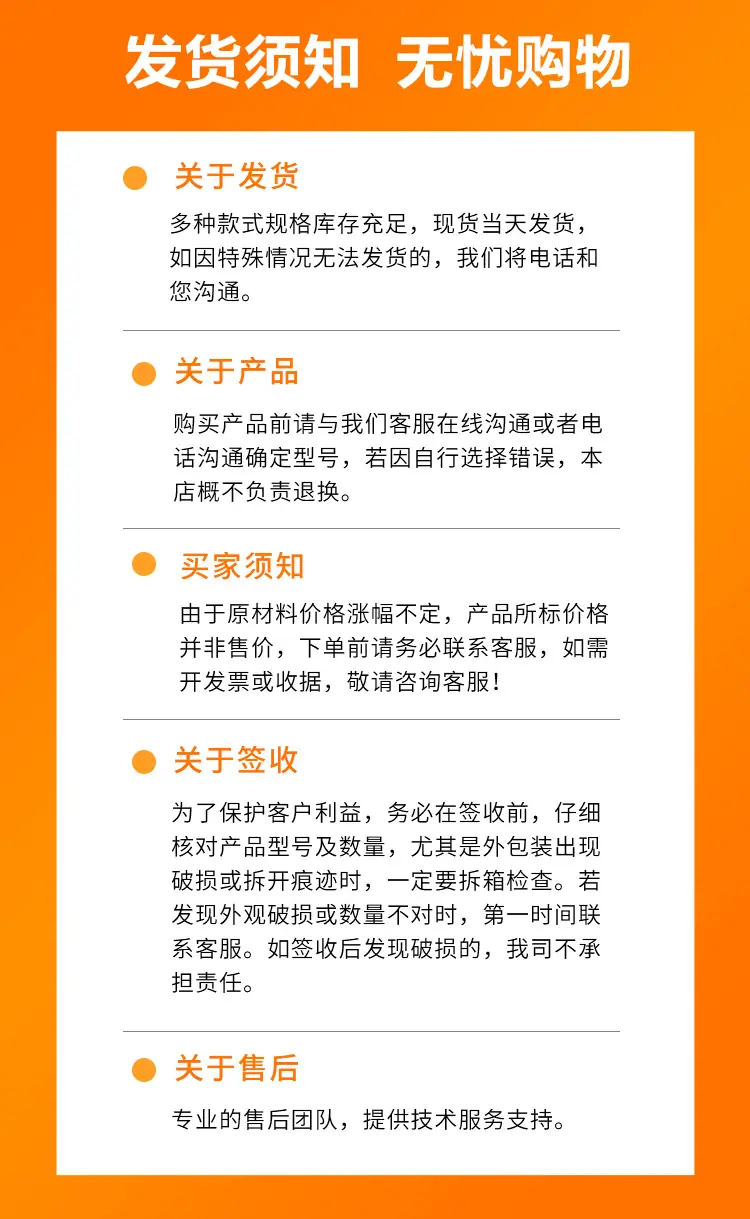 发货须知 无忧购物

关于发货

多种款式规格库存充足，现货当天发货，如因特殊情况无法发货的，我们将电话和您沟通。

关于产品

购买产品前请与我们客服在线沟通或者电话沟通确定型号，若因自行选择错误，本店概不负责退换。

买家须知

由于原材料价格涨幅不定，产品所标价格并非售价，下单前请务必联系客服，如需开发票或收据，敬请咨询客服！

关于签收

为了保护客户利益，务必在签收前，仔细核对产品型号及数量，尤其是外包装出现破损或拆开痕迹时，一定要拆箱检查。若发现外观破损或数量不对时，第一时间联系客服。如签收后发现破损的，我司不承担责任。

关于售后

专业的售后团队，提供技术服务支持。